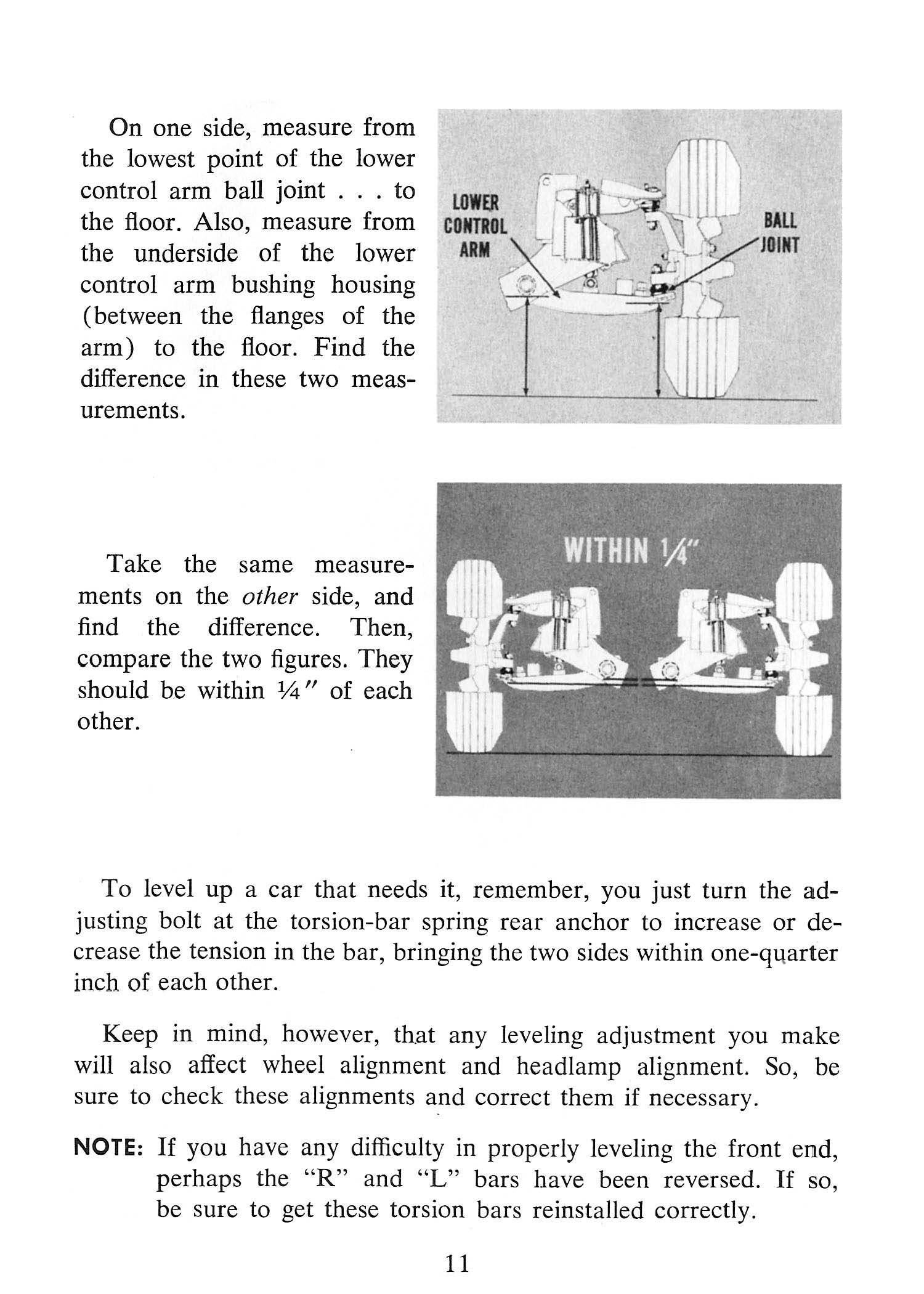 On one side, measure from the lowest point of the lower control arm ball joint . . . to the floor. Also, measure from the underside of the lower control arm bushing housing (between the flanges of the arm) to the floor. Find the difference in these two measurements.

LOWER CONTROL ARM

BALL JOINT

Take the same measurements on the other side, and find the difference. Then, compare the two figures. They should be within ¼" of each other.

WITHIN ¼"

To level up a car that needs it, remember, you just turn the adjusting bolt at the torsion-bar spring rear anchor to increase or decrease the tension in the bar, bringing the two sides within one-quarter inch of each other.

Keep in mind, however, that any leveling adjustment you make will also affect wheel alignment and headlamp alignment. So, be sure to check these alignments and correct them if necessary.

NOTE: If you have any difficulty in properly leveling the front end, perhaps the "R" and "L" bars have been reversed. If so, be sure to get these torsion bars reinstalled correctly.

11